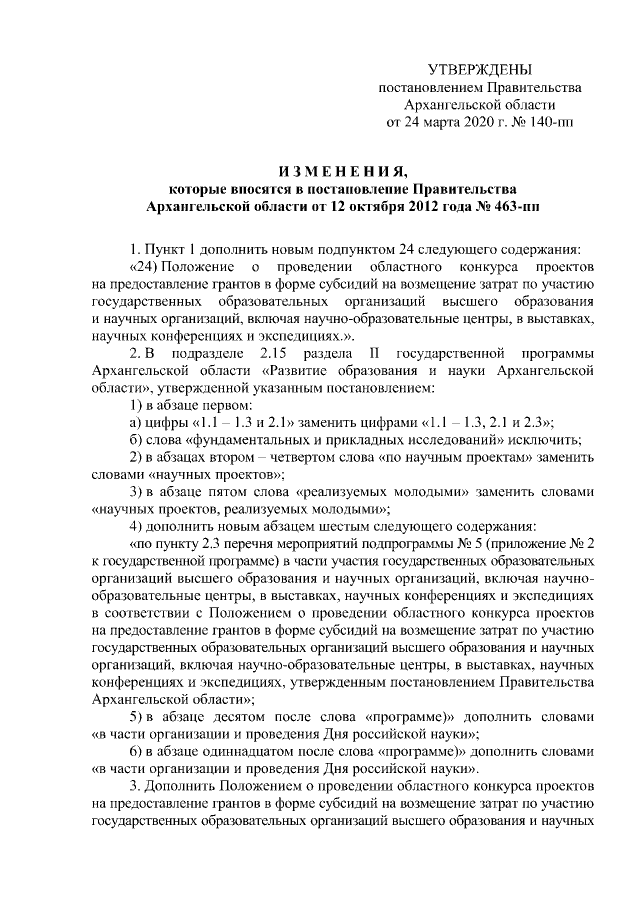 УТВЕРЖДЕНЫ
постановлением Правительства
Архангельской области
от 24 марта 2020 г. № 140-пп

ИЗМЕНЕНИЯ,
которые вносятся в постановление Правительства
Архангельской области от 12 октября 2012 года № 463-пп

1. Пункт 1 дополнить новым подпунктом 24 следующего содержания:
«24) Положение о проведении областного конкурса проектов на предоставление грантов в форме субсидий на возмещение затрат по участию государственных образовательных организаций высшего образования и научных организаций, включая научно-образовательные центры, в выставках, научных конференциях и экспедициях.».
2. В подразделе 2.15 раздела II государственной программы Архангельской области «Развитие образования и науки Архангельской области», утвержденной указанным постановлением:
1) в абзаце первом:
а) цифры «1.1 – 1.3 и 2.1» заменить цифрами «1.1 – 1.3, 2.1 и 2.3»;
б) слова «фундаментальных и прикладных исследований» исключить;
2) в абзацах втором – четвертом слова «по научным проектам» заменить словами «научных проектов»;
3) в абзаце пятом слова «реализуемых молодыми» заменить словами «научных проектов, реализуемых молодыми»;
4) дополнить новым абзацем шестым следующего содержания:
«по пункту 2.3 перечня мероприятий подпрограммы № 5 (приложение № 2 к государственной программе) в части участия государственных образовательных организаций высшего образования и научных организаций, включая научно-образовательные центры, в выставках, научных конференциях и экспедициях в соответствии с Положением о проведении областного конкурса проектов на предоставление грантов в форме субсидий на возмещение затрат по участию государственных образовательных организаций высшего образования и научных организаций, включая научно-образовательные центры, в выставках, научных конференциях и экспедициях, утвержденным постановлением Правительства Архангельской области»;
5) в абзаце десятом после слова «программе)» дополнить словами «в части организации и проведения Дня российской науки»;
6) в абзаце одиннадцатом после слова «программе)» дополнить словами «в части организации и проведения Дня российской науки».
3. Дополнить Положением о проведении областного конкурса проектов на предоставление грантов в форме субсидий на возмещение затрат по участию государственных образовательных организаций высшего образования и научных